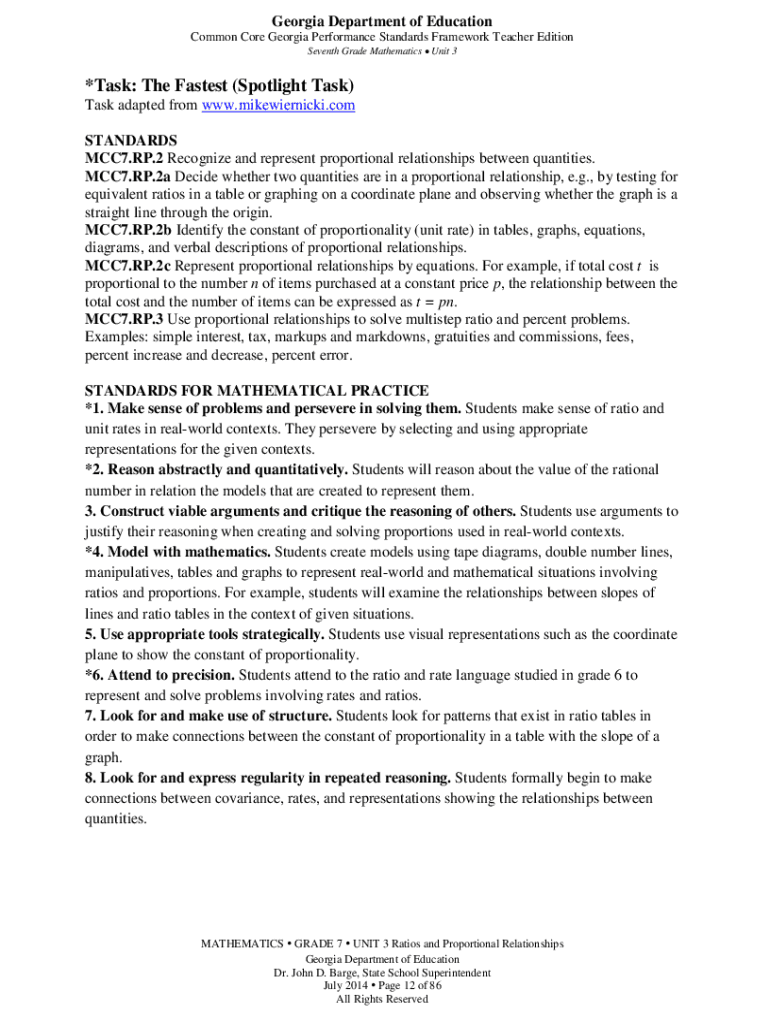 Georgia Department of Education
Common Core Georgia Performance Standards Framework Teacher Edition
Seventh Grade Mathematics • Unit 3

*Task: The Fastest (Spotlight Task)
Task adapted from www.mikewiernicki.com

STANDARDS
MCC7.RP.2 Recognize and represent proportional relationships between quantities.
MCC7.RP.2a Decide whether two quantities are in a proportional relationship, e.g., by testing for equivalent ratios in a table or graphing on a coordinate plane and observing whether the graph is a straight line through the origin.
MCC7.RP.2b Identify the constant of proportionality (unit rate) in tables, graphs, equations, diagrams, and verbal descriptions of proportional relationships.
MCC7.RP.2c Represent proportional relationships by equations. For example, if total cost $t$ is proportional to the number $n$ of items purchased at a constant price $p$, the relationship between the total cost and the number of items can be expressed as $t = pn$.
MCC7.RP.3 Use proportional relationships to solve multistep ratio and percent problems. Examples: simple interest, tax, markups and markdowns, gratuities and commissions, fees, percent increase and decrease, percent error.

STANDARDS FOR MATHEMATICAL PRACTICE
*1. Make sense of problems and persevere in solving them. Students make sense of ratio and unit rates in real-world contexts. They persevere by selecting and using appropriate representations for the given contexts.
*2. Reason abstractly and quantitatively. Students will reason about the value of the rational number in relation the models that are created to represent them.
3. Construct viable arguments and critique the reasoning of others. Students use arguments to justify their reasoning when creating and solving proportions used in real-world contexts.
*4. Model with mathematics. Students create models using tape diagrams, double number lines, manipulatives, tables and graphs to represent real-world and mathematical situations involving ratios and proportions. For example, students will examine the relationships between slopes of lines and ratio tables in the context of given situations.
5. Use appropriate tools strategically. Students use visual representations such as the coordinate plane to show the constant of proportionality.
*6. Attend to precision. Students attend to the ratio and rate language studied in grade 6 to represent and solve problems involving rates and ratios.
7. Look for and make use of structure. Students look for patterns that exist in ratio tables in order to make connections between the constant of proportionality in a table with the slope of a graph.
8. Look for and express regularity in repeated reasoning. Students formally begin to make connections between covariance, rates, and representations showing the relationships between quantities.

MATHEMATICS • GRADE 7 • UNIT 3 Ratios and Proportional Relationships
Georgia Department of Education
Dr. John D. Barge, State School Superintendent
July 2014 • Page 12 of 86
All Rights Reserved